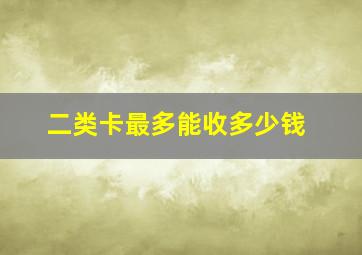 二类卡最多能收多少钱